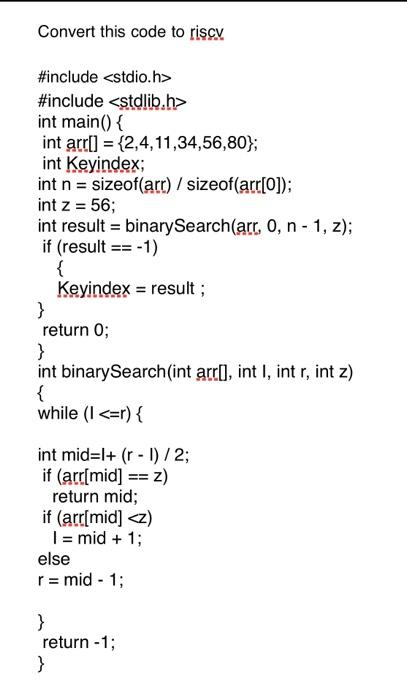 Convert this code to riscv

#include <stdio.h>
#include <stdlib.h>
int main() {
int arr[] = {2,4,11,34,56,80};
int Keyindex;
int n = sizeof(arr) / sizeof(arr[0]);
int z = 56;
int result = binarySearch(arr, 0, n - 1, z);
if (result == -1)
{
Keyindex = result ;
}
return 0;
}
int binarySearch(int arr[], int l, int r, int z)
{
while (l <=r) {

int mid=l+ (r - l) / 2;
if (arr[mid] == z)
return mid;
if (arr[mid] <z)
l = mid + 1;
else
r = mid - 1;

}
return -1;
}